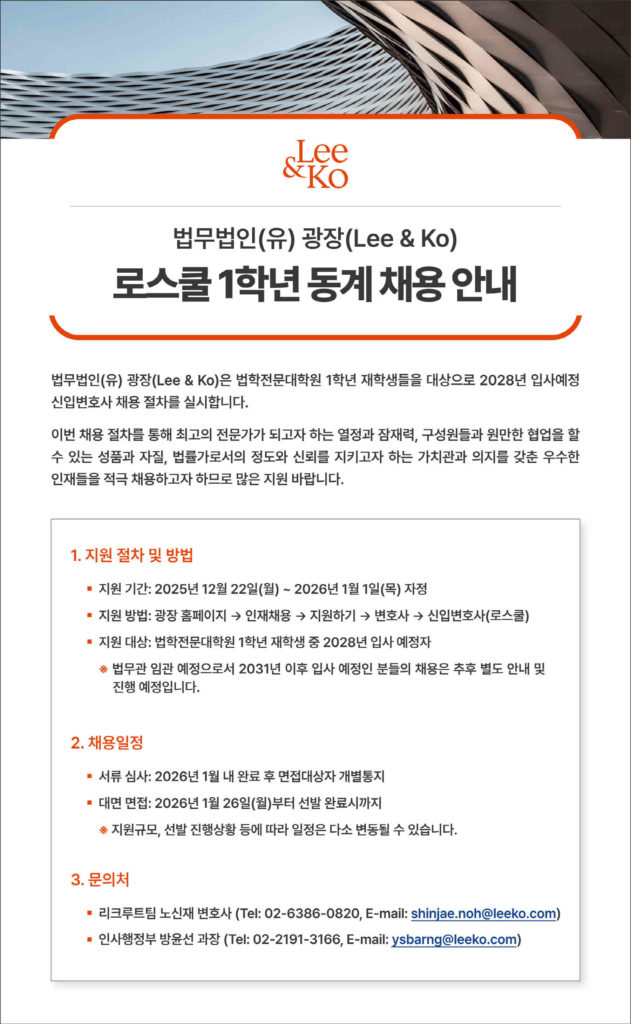 Lee & Ko

법무법인(유) 광장(Lee & Ko)

로스쿨 1학년 동계 채용 안내

법무법인(유) 광장(Lee & Ko)은 법학전문대학원 1학년 재학생들을 대상으로 2028년 입사예정 신입변호사 채용 절차를 실시합니다.

이번 채용 절차를 통해 최고의 전문가가 되고자 하는 열정과 잠재력, 구성원들과 원만한 협업을 할 수 있는 성품과 자질, 법률가로서의 정도와 신뢰를 지키고자 하는 가치관과 의지를 갖춘 우수한 인재들을 적극 채용하고자 하므로 많은 지원 바랍니다.

1. 지원 절차 및 방법

▪ 지원 기간: 2025년 12월 22일(월) ~ 2026년 1월 1일(목) 자정

▪ 지원 방법: 광장 홈페이지 → 인재채용 → 지원하기 → 변호사 → 신입변호사(로스쿨)

▪ 지원 대상: 법학전문대학원 1학년 재학생 중 2028년 입사 예정자

※ 법무관 임관 예정으로서 2031년 이후 입사 예정인 분들의 채용은 추후 별도 안내 및 진행 예정입니다.

2. 채용일정

▪ 서류 심사: 2026년 1월 내 완료 후 면접대상자 개별통지

▪ 대면 면접: 2026년 1월 26일(월)부터 선발 완료시까지

※ 지원규모, 선발 진행상황 등에 따라 일정은 다소 변동될 수 있습니다.

3. 문의처

▪ 리크루트팀 노신재 변호사 (Tel: 02-6386-0820, E-mail: shinjae.noh@leeko.com)

▪ 인사행정부 방윤선 과장 (Tel: 02-2191-3166, E-mail: ysbarng@leeko.com)